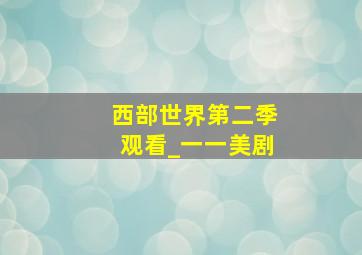 西部世界第二季
观看_一一美剧